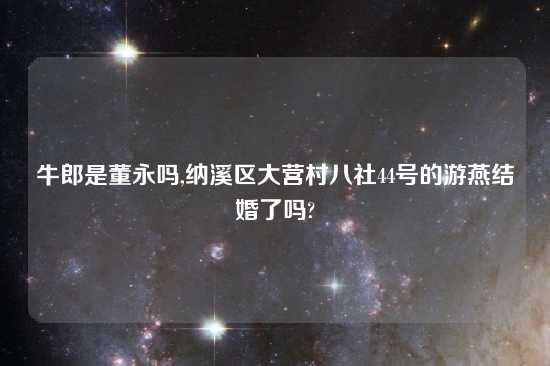 牛郎是董永吗,纳溪区大营村八社44号的游燕结婚了吗?